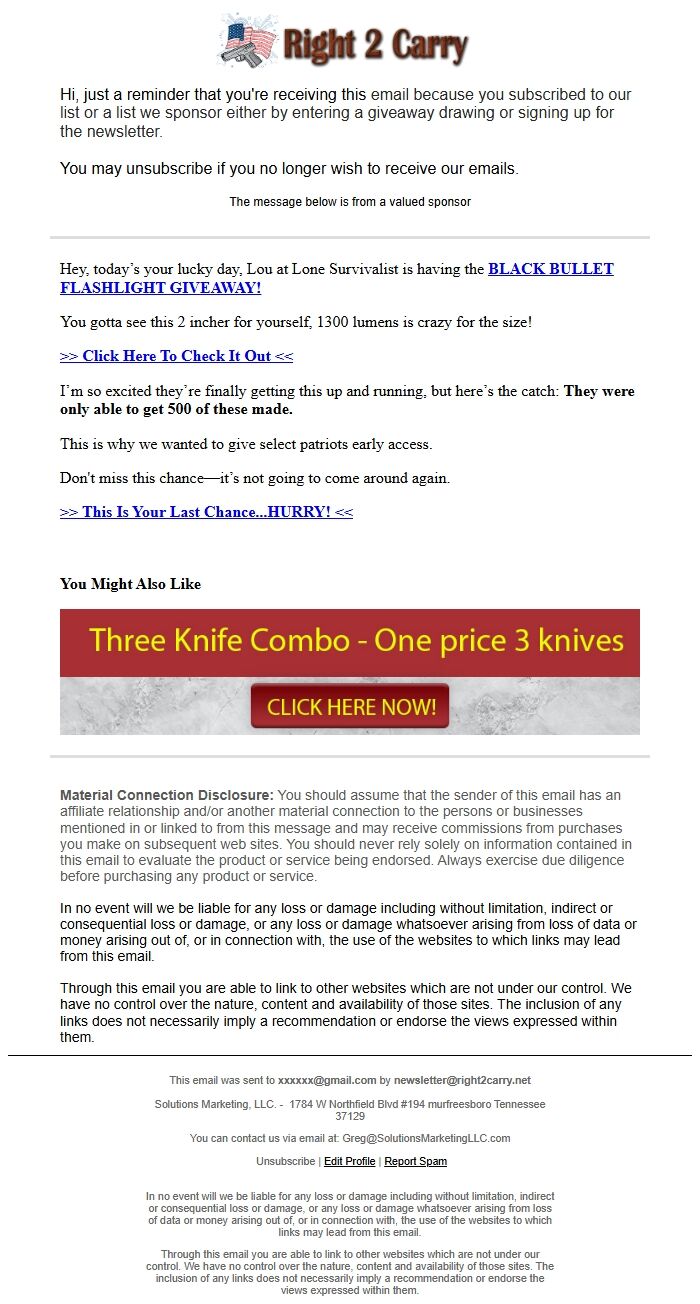 Right 2 Carry

Hi, just a reminder that you're receiving this email because you subscribed to our list or a list we sponsor either by entering a giveaway drawing or signing up for the newsletter.

You may unsubscribe if you no longer wish to receive our emails.

The message below is from a valued sponsor

Hey, today's your lucky day, Lou at Lone Survivalist is having the BLACK BULLET FLASHLIGHT GIVEAWAY!

You gotta see this 2 incher for yourself, 1300 lumens is crazy for the size!

>> Click Here To Check It Out <<

I'm so excited they're finally getting this up and running, but here's the catch: They were only able to get 500 of these made.

This is why we wanted to give select patriots early access.

Don't miss this chance—it's not going to come around again.

>> This Is Your Last Chance...HURRY! <<

You Might Also Like

Three Knife Combo - One price 3 knives

CLICK HERE NOW!

Material Connection Disclosure: You should assume that the sender of this email has an affiliate relationship and/or another material connection to the persons or businesses mentioned in or linked to from this message and may receive commissions from purchases you make on subsequent web sites. You should never rely solely on information contained in this email to evaluate the product or service being endorsed. Always exercise due diligence before purchasing any product or service.

In no event will we be liable for any loss or damage including without limitation, indirect or consequential loss or damage, or any loss or damage whatsoever arising from loss of data or money arising out of, or in connection with, the use of the websites to which links may lead from this email.

Through this email you are able to link to other websites which are not under our control. We have no control over the nature, content and availability of those sites. The inclusion of any links does not necessarily imply a recommendation or endorse the views expressed within them.

This email was sent to xxxxxx@gmail.com by newsletter@right2carry.net

Solutions Marketing, LLC. - 1784 W Northfield Blvd #194 murfreesboro Tennessee 37129

You can contact us via email at: Greg@SolutionsMarketingLLC.com

Unsubscribe | Edit Profile | Report Spam

In no event will we be liable for any loss or damage including without limitation, indirect or consequential loss or damage, or any loss or damage whatsoever arising from loss of data or money arising out of, or in connection with, the use of the websites to which links may lead from this email.

Through this email you are able to link to other websites which are not under our control. We have no control over the nature, content and availability of those sites. The inclusion of any links does not necessarily imply a recommendation or endorse the views expressed within them.